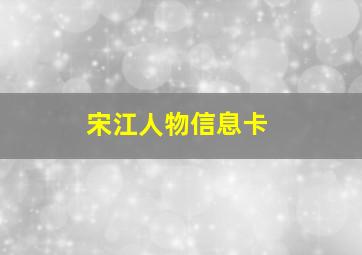 宋江人物信息卡